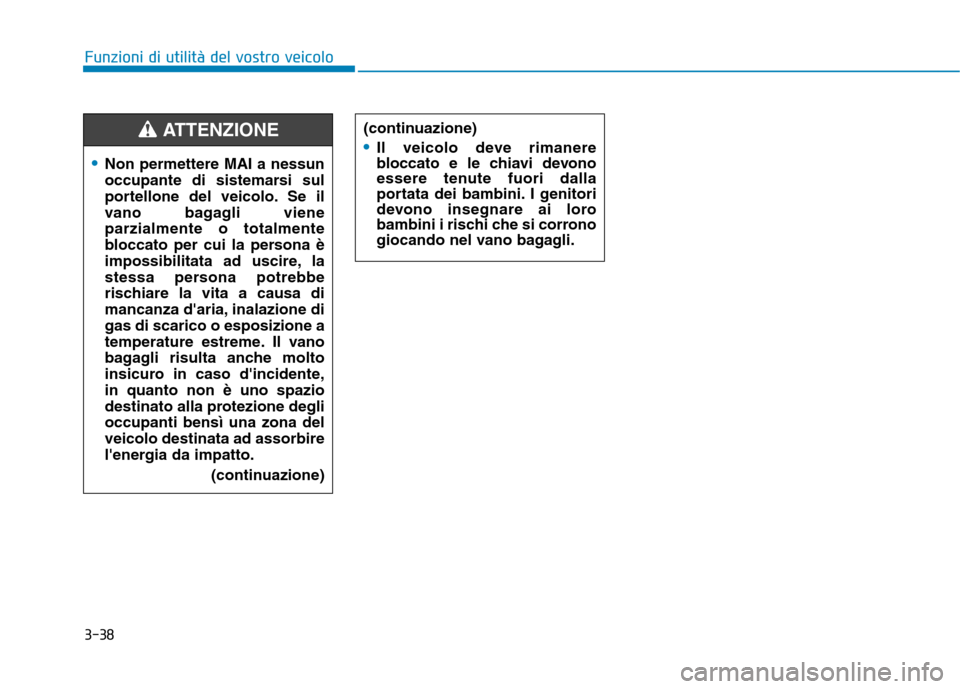 Funzioni di utilità del vostro veicolo

ATTENZIONE

• Non permettere MAI a nessun occupante di sistemarsi sul portellone del veicolo. Se il vano bagagli viene parzialmente o totalmente bloccato per cui la persona è impossibilitata ad uscire, la stessa persona potrebbe rischiare la vita a causa di mancanza d'aria, inalazione di gas di scarico o esposizione a temperature estreme. Il vano bagagli risulta anche molto insicuro in caso d'incidente, in quanto non è uno spazio destinato alla protezione degli occupanti bensì una zona del veicolo destinata ad assorbire l'energia da impatto.

(continuazione)

(continuazione)

• Il veicolo deve rimanere bloccato e le chiavi devono essere tenute fuori dalla portata dei bambini. I genitori devono insegnare ai loro bambini i rischi che si corrono giocando nel vano bagagli.

3-38

carmanualsonline.info